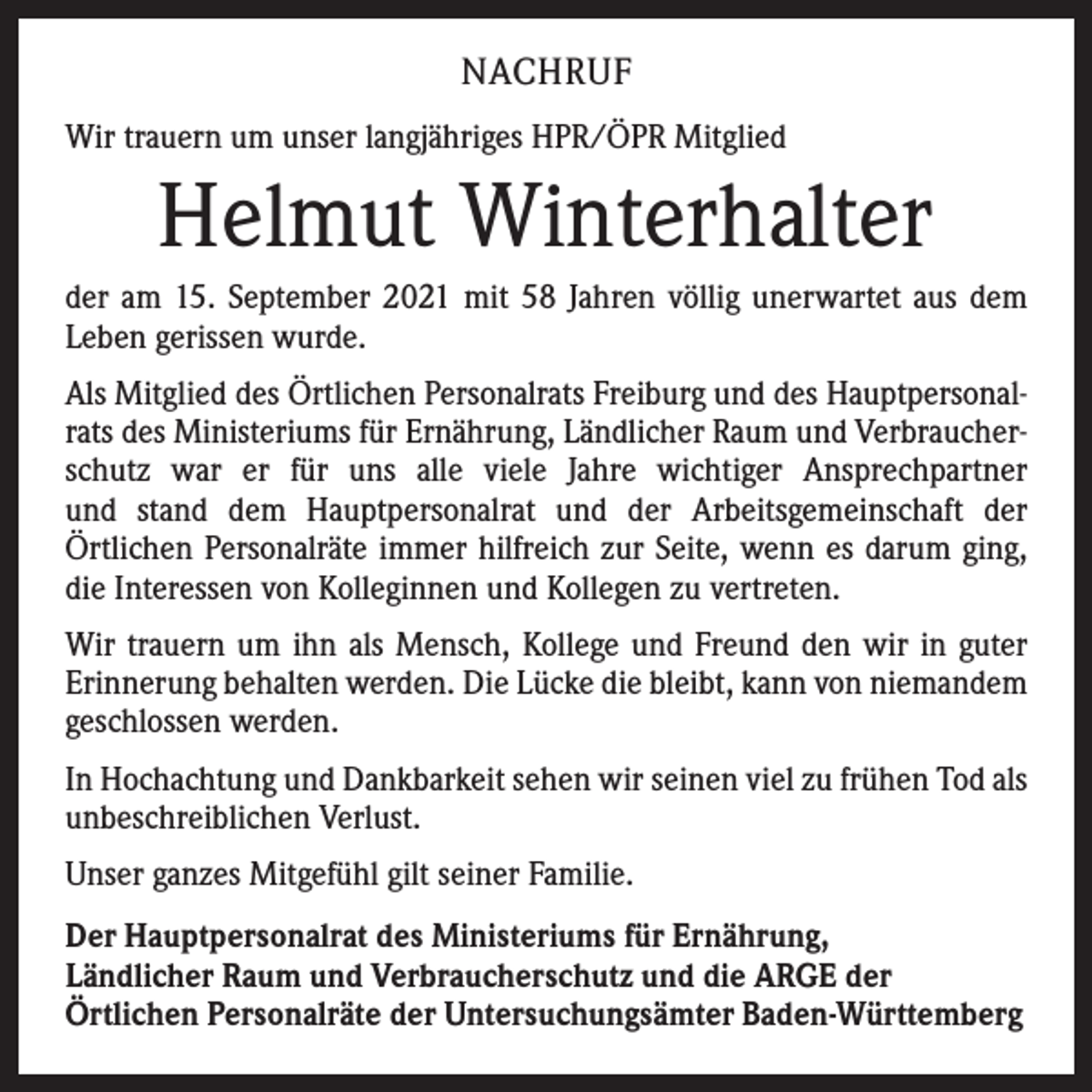 NACHRUF

Wir trauern um unser langjähriges HPR/ÖPR Mitglied

Helmut Winterhalter

der am 15. September 2021 mit 58 Jahren völlig unerwartet aus dem Leben gerissen wurde.

Als Mitglied des Örtlichen Personalrats Freiburg und des Hauptpersonalrats des Ministeriums für Ernährung, Ländlicher Raum und Verbraucherschutz war er für uns alle viele Jahre wichtiger Ansprechpartner und stand dem Hauptpersonalrat und der Arbeitsgemeinschaft der Örtlichen Personalräte immer hilfreich zur Seite, wenn es darum ging, die Interessen von Kolleginnen und Kollegen zu vertreten.

Wir trauern um ihn als Mensch, Kollege und Freund den wir in guter Erinnerung behalten werden. Die Lücke die bleibt, kann von niemandem geschlossen werden.

In Hochachtung und Dankbarkeit sehen wir seinen viel zu frühen Tod als unbeschreiblichen Verlust.

Unser ganzes Mitgefühl gilt seiner Familie.

Der Hauptpersonalrat des Ministeriums für Ernährung, Ländlicher Raum und Verbraucherschutz und die ARGE der Örtlichen Personalräte der Untersuchungsämter Baden-Württemberg